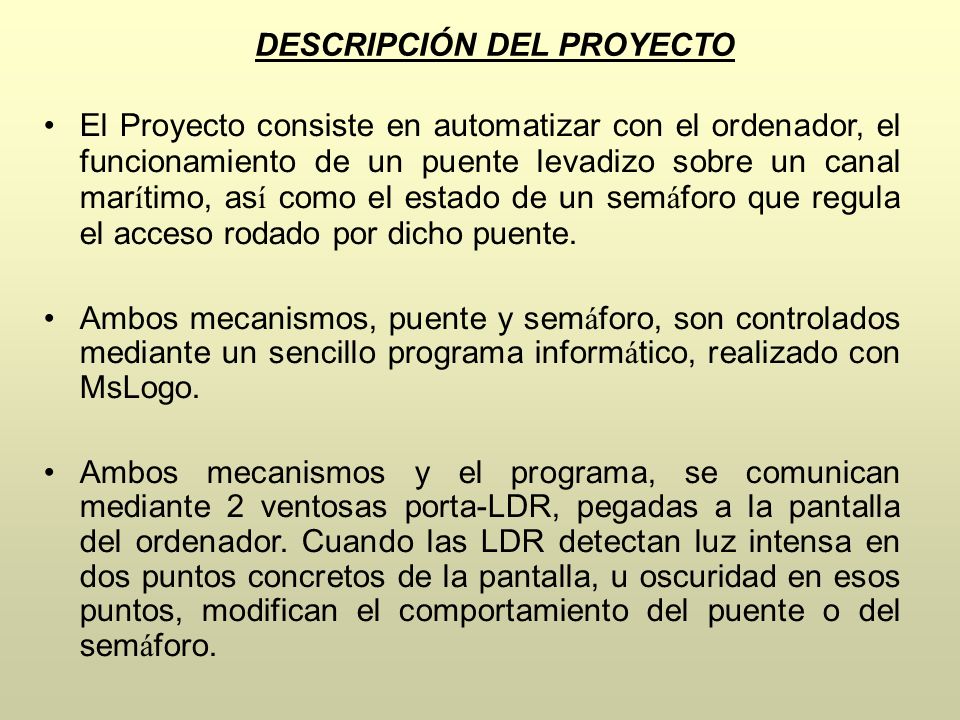 DESCRIPCIÓN DEL PROYECTO

• El Proyecto consiste en automatizar con el ordenador, el funcionamiento de un puente levadizo sobre un canal marítimo, así como el estado de un semáforo que regula el acceso rodado por dicho puente.

• Ambos mecanismos, puente y semáforo, son controlados mediante un sencillo programa informático, realizado con MsLogo.

• Ambos mecanismos y el programa, se comunican mediante 2 ventosas porta-LDR, pegadas a la pantalla del ordenador. Cuando las LDR detectan luz intensa en dos puntos concretos de la pantalla, u oscuridad en esos puntos, modifican el comportamiento del puente o del semáforo.